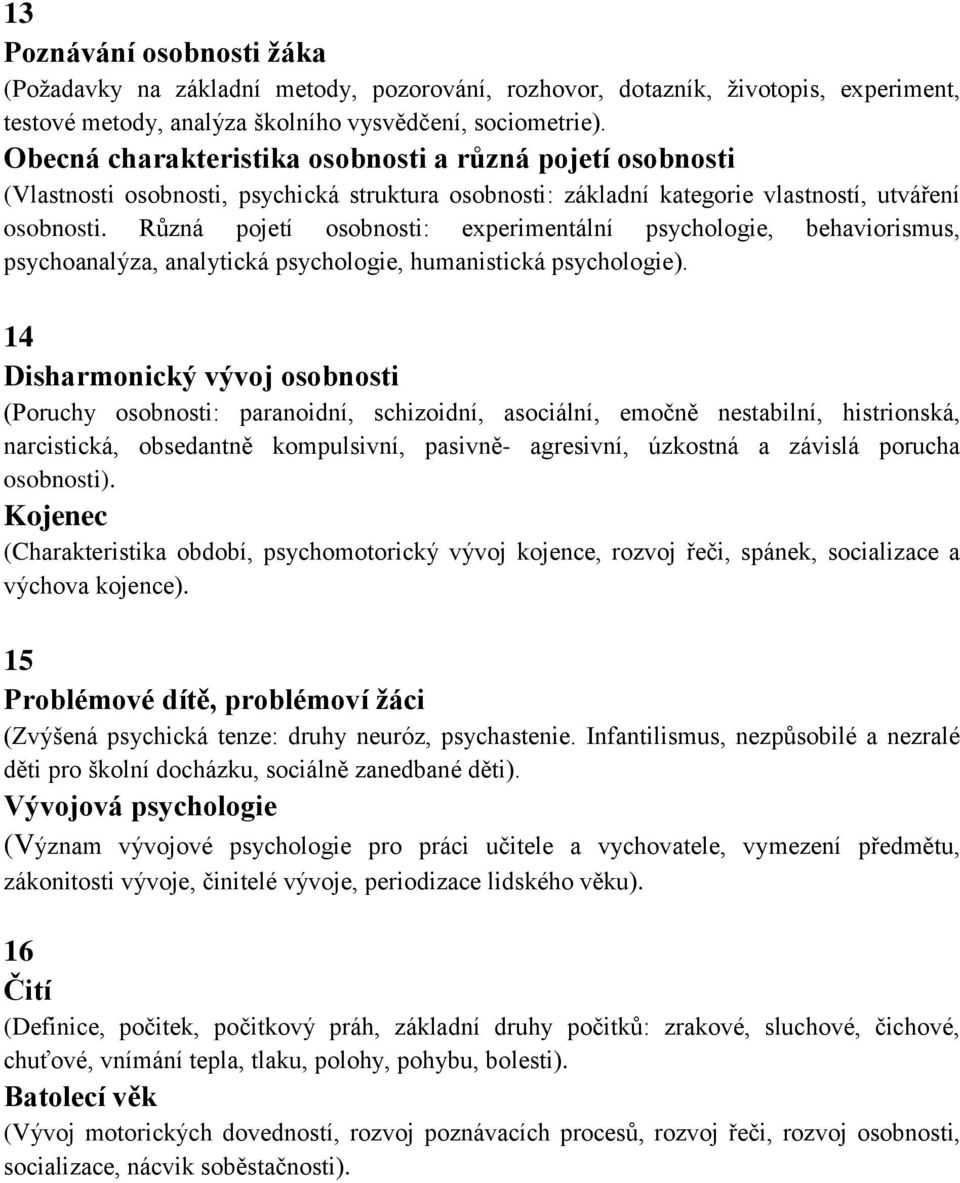 13
Poznávání osobnosti žáka
(Požadavky na základní metody, pozorování, rozhovor, dotazník, životopis, experiment, testové metody, analýza školního vysvědčení, sociometrie).
Obecná charakteristika osobnosti a různá pojetí osobnosti
(Vlastnosti osobnosti, psychická struktura osobnosti: základní kategorie vlastností, utváření osobnosti. Různá pojetí osobnosti: experimentální psychologie, behaviorismus, psychoanalýza, analytická psychologie, humanistická psychologie).

14
Disharmonický vývoj osobnosti
(Poruchy osobnosti: paranoidní, schizoidní, asociální, emočně nestabilní, histrionská, narcistická, obsedantně kompulsivní, pasivně- agresivní, úzkostná a závislá porucha osobnosti).
Kojenec
(Charakteristika období, psychomotorický vývoj kojence, rozvoj řeči, spánek, socializace a výchova kojence).

15
Problémové dítě, problémoví žáci
(Zvýšená psychická tenze: druhy neuróz, psychastenie. Infantilismus, nezpůsobilé a nezralé děti pro školní docházku, sociálně zanedbané děti).
Vývojová psychologie
(Význam vývojové psychologie pro práci učitele a vychovatele, vymezení předmětu, zákonitosti vývoje, činitelé vývoje, periodizace lidského věku).

16
Čití
(Definice, počitek, počitkový práh, základní druhy počitků: zrakové, sluchové, čichové, chuťové, vnímání tepla, tlaku, polohy, pohybu, bolesti).
Batolecí věk
(Vývoj motorických dovedností, rozvoj poznávacích procesů, rozvoj řeči, rozvoj osobnosti, socializace, nácvik soběstačnosti).